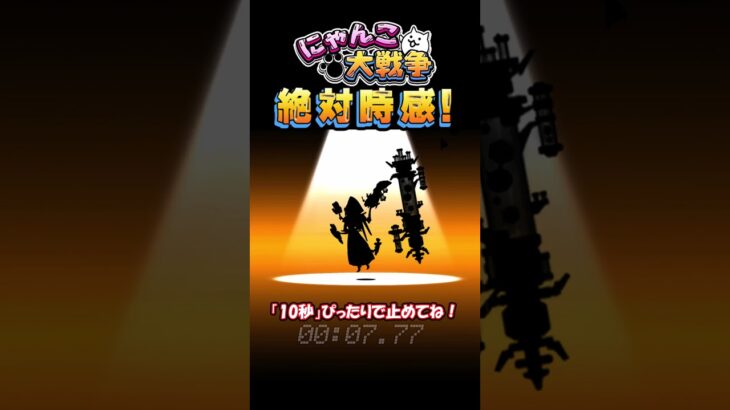 にゃんこ大戦争
絶対時感!

「10秒」ぴったりで止めてね!
00:07.77